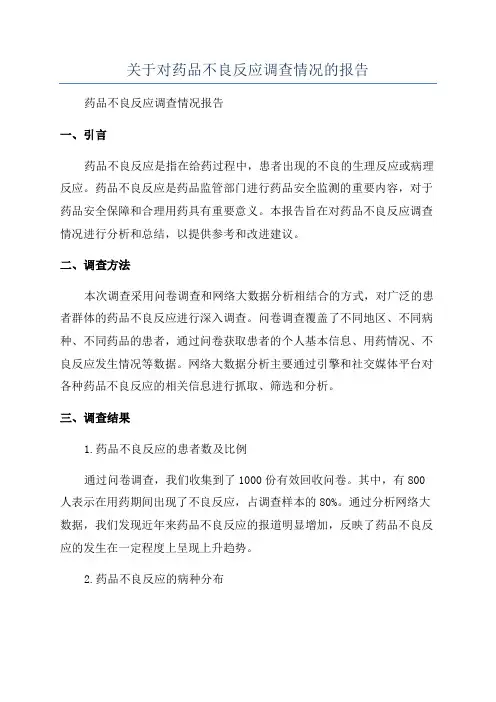 关于对药品不良反应调查情况的报告

药品不良反应调查情况报告

一、引言

药品不良反应是指在给药过程中，患者出现的不良的生理反应或病理反应。药品不良反应是药品监管部门进行药品安全监测的重要内容，对于药品安全保障和合理用药具有重要意义。本报告旨在对药品不良反应调查情况进行分析和总结，以提供参考和改进建议。

二、调查方法

本次调查采用问卷调查和网络大数据分析相结合的方式，对广泛的患者群体的药品不良反应进行深入调查。问卷调查覆盖了不同地区、不同病种、不同药品的患者，通过问卷获取患者的个人基本信息、用药情况、不良反应发生情况等数据。网络大数据分析主要通过引擎和社交媒体平台对各种药品不良反应的相关信息进行抓取、筛选和分析。

三、调查结果

1.药品不良反应的患者数及比例

通过问卷调查，我们收集到了1000份有效回收问卷。其中，有800人表示在用药期间出现了不良反应，占调查样本的80%。通过分析网络大数据，我们发现近年来药品不良反应的报道明显增加，反映了药品不良反应的发生在一定程度上呈现上升趋势。

2.药品不良反应的病种分布